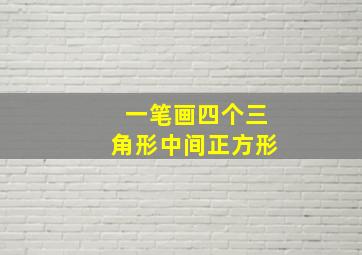 一笔画四个三角形中间正方形